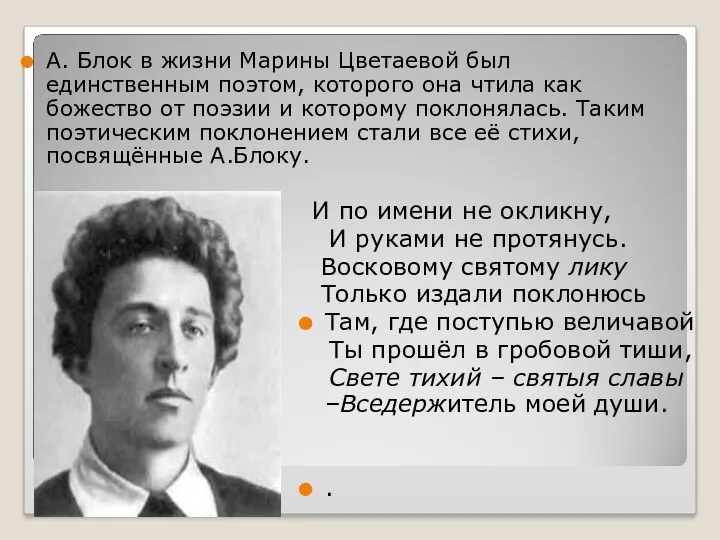 А. Блок в жизни Марины Цветаевой был единственным поэтом, которого она чтила как божество от поэзии и которому поклонялась. Таким поэтическим поклонением стали все её стихи, посвящённые А.Блоку.

И по имени не окликну,
И руками не протянусь.
Восковому святому лику
Только издали поклонюсь

Там, где поступью величавой
Ты прошёл в гробовой тиши,
Свете тихий – святыя славы
–Вседержитель моей души.

.